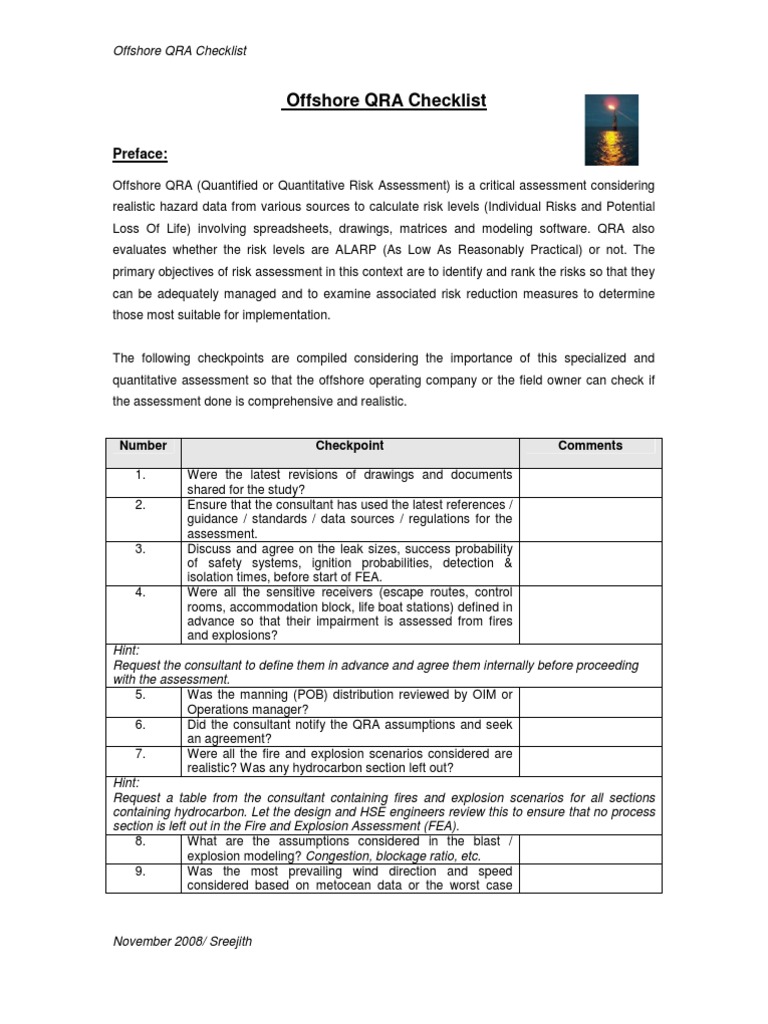 Offshore QRA Checklist

Offshore QRA Checklist

Preface:

Offshore QRA (Quantified or Quantitative Risk Assessment) is a critical assessment considering realistic hazard data from various sources to calculate risk levels (Individual Risks and Potential Loss Of Life) involving spreadsheets, drawings, matrices and modeling software. QRA also evaluates whether the risk levels are ALARP (As Low As Reasonably Practical) or not. The primary objectives of risk assessment in this context are to identify and rank the risks so that they can be adequately managed and to examine associated risk reduction measures to determine those most suitable for implementation.

The following checkpoints are compiled considering the importance of this specialized and quantitative assessment so that the offshore operating company or the field owner can check if the assessment done is comprehensive and realistic.

| Number | Checkpoint | Comments |
|---|---|---|
| 1. | Were the latest revisions of drawings and documents shared for the study? | |
| 2. | Ensure that the consultant has used the latest references / guidance / standards / data sources / regulations for the assessment. | |
| 3. | Discuss and agree on the leak sizes, success probability of safety systems, ignition probabilities, detection & isolation times, before start of FEA. | |
| 4. | Were all the sensitive receivers (escape routes, control rooms, accommodation block, life boat stations) defined in advance so that their impairment is assessed from fires and explosions? | |
| Hint: Request the consultant to define them in advance and agree them internally before proceeding with the assessment. | | |
| 5. | Was the manning (POB) distribution reviewed by OIM or Operations manager? | |
| 6. | Did the consultant notify the QRA assumptions and seek an agreement? | |
| 7. | Were all the fire and explosion scenarios considered are realistic? Was any hydrocarbon section left out? | |
| Hint: Request a table from the consultant containing fires and explosion scenarios for all sections containing hydrocarbon. Let the design and HSE engineers review this to ensure that no process section is left out in the Fire and Explosion Assessment (FEA). | | |
| 8. | What are the assumptions considered in the blast / explosion modeling? Congestion, blockage ratio, etc. | |
| 9. | Was the most prevailing wind direction and speed considered based on metocean data or the worst case | |

November 2008/ Sreejith